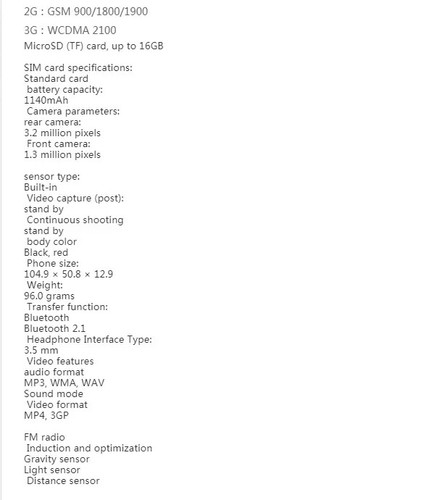 2G : GSM 900/1800/1900

3G : WCDMA 2100

MicroSD (TF) card, up to 16GB

SIM card specifications:
Standard card
battery capacity:
1140mAh
Camera parameters:
rear camera:
3.2 million pixels
Front camera:
1.3 million pixels

sensor type:
Built-in
Video capture (post):
stand by
Continuous shooting
stand by
body color
Black, red
Phone size:
104.9 × 50.8 × 12.9
Weight:
96.0 grams
Transfer function:
Bluetooth
Bluetooth 2.1
Headphone Interface Type:
3.5 mm
Video features
audio format
MP3, WMA, WAV
Sound mode
Video format
MP4, 3GP

FM radio
Induction and optimization
Gravity sensor
Light sensor
Distance sensor